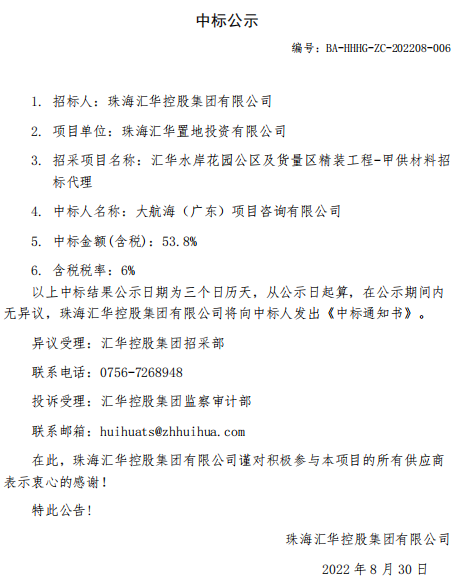 中标公示

编号：BA-HHHG-ZC-202208-006

1. 招标人：珠海汇华控股集团有限公司

2. 项目单位：珠海汇华置地投资有限公司

3. 招采项目名称：汇华水岸花园公区及货量区精装工程-甲供材料招标代理

4. 中标人名称：大航海（广东）项目咨询有限公司

5. 中标金额(含税)：53.8%

6. 含税税率：6%

以上中标结果公示日期为三个日历天，从公示日起算，在公示期间内无异议，珠海汇华控股集团有限公司将向中标人发出《中标通知书》。

异议受理：汇华控股集团招采部

联系电话：0756-7268948

投诉受理：汇华控股集团监察审计部

联系邮箱：huihuats@zhhuihua.com

在此，珠海汇华控股集团有限公司谨对积极参与本项目的所有供应商表示衷心的感谢！

特此公告！

珠海汇华控股集团有限公司

2022 年 8 月 30 日